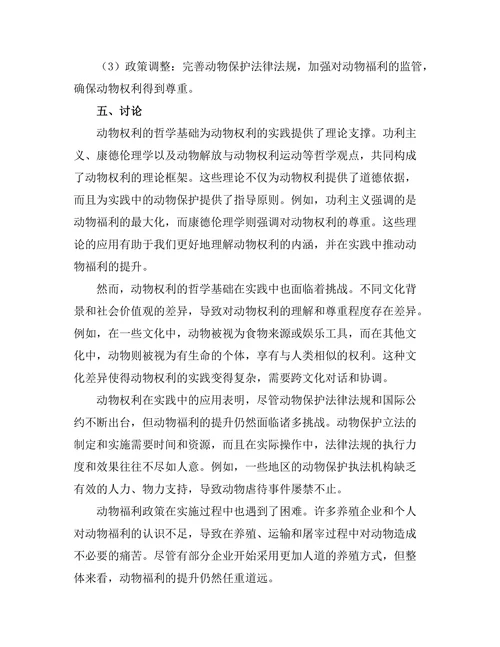 （3）政策调整：完善动物保护法律法规，加强对动物福利的监管，确保动物权利得到尊重。

五、讨论

动物权利的哲学基础为动物权利的实践提供了理论支撑。功利主义、康德伦理学以及动物解放与动物权利运动等哲学观点，共同构成了动物权利的理论框架。这些理论不仅为动物权利提供了道德依据，而且为实践中的动物保护提供了指导原则。例如，功利主义强调的是动物福利的最大化，而康德伦理学则强调对动物权利的尊重。这些理论的应用有助于我们更好地理解动物权利的内涵，并在实践中推动动物福利的提升。

然而，动物权利的哲学基础在实践中也面临着挑战。不同文化背景和社会价值观的差异，导致对动物权利的理解和尊重程度存在差异。例如，在一些文化中，动物被视为食物来源或娱乐工具，而在其他文化中，动物则被视为有生命的个体，享有与人类相似的权利。这种文化差异使得动物权利的实践变得复杂，需要跨文化对话和协调。

动物权利在实践中的应用表明，尽管动物保护法律法规和国际公约不断出台，但动物福利的提升仍然面临诸多挑战。动物保护立法的制定和实施需要时间和资源，而且在实际操作中，法律法规的执行力度和效果往往不尽如人意。例如，一些地区的动物保护执法机构缺乏有效的人力、物力支持，导致动物虐待事件屡禁不止。

动物福利政策在实施过程中也遇到了困难。许多养殖企业和个人对动物福利的认识不足，导致在养殖、运输和屠宰过程中对动物造成不必要的痛苦。尽管有部分企业开始采用更加人道的养殖方式，但整体来看，动物福利的提升仍然任重道远。